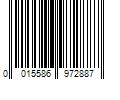 0 015586 972887